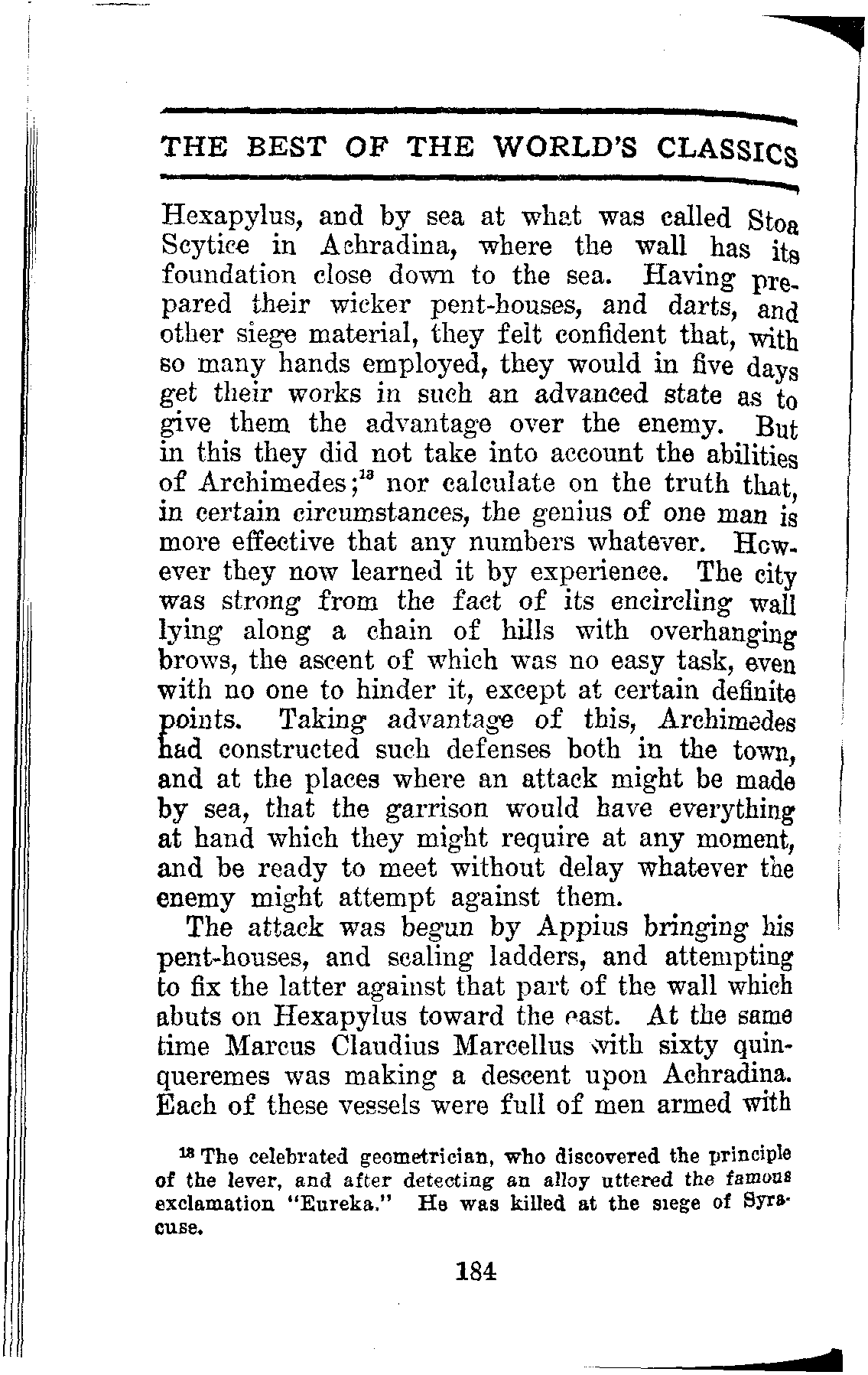 THE BEST OF THE WORLD'S CLASSICS

Hexapylus, and by sea at what was called Stoa Scytice in Achradina, where the wall has its foundation close down to the sea. Having prepared their wicker pent-houses, and darts, and other siege material, they felt confident that, with so many hands employed, they would in five days get their works in such an advanced state as to give them the advantage over the enemy. But in this they did not take into account the abilities of Archimedes;$^{18}$ nor calculate on the truth that, in certain circumstances, the genius of one man is more effective that any numbers whatever. However they now learned it by experience. The city was strong from the fact of its encircling wall lying along a chain of hills with overhanging brows, the ascent of which was no easy task, even with no one to hinder it, except at certain definite points. Taking advantage of this, Archimedes had constructed such defenses both in the town, and at the places where an attack might be made by sea, that the garrison would have everything at hand which they might require at any moment, and be ready to meet without delay whatever the enemy might attempt against them.

The attack was begun by Appius bringing his pent-houses, and scaling ladders, and attempting to fix the latter against that part of the wall which abuts on Hexapylus toward the east. At the same time Marcus Claudius Marcellus with sixty quinqueremes was making a descent upon Achradina. Each of these vessels were full of men armed with

$^{18}$ The celebrated geometrician, who discovered the principle of the lever, and after detecting an alloy uttered the famous exclamation "Eureka." He was killed at the siege of Syracuse.

184